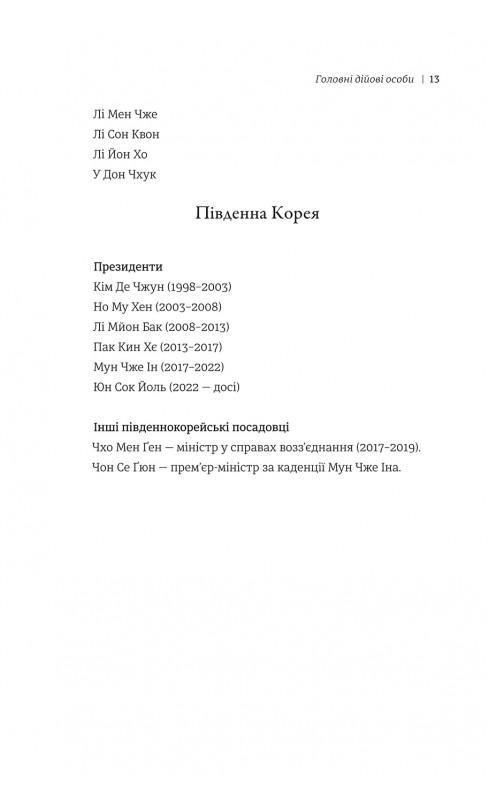 Головні дійові особи | 13

Лі Мен Чже
Лі Сон Квон
Лі Йон Хо
У Дон Чхук

Південна Корея

Президенти
Кім Де Чжун (1998–2003)
Но Му Хен (2003–2008)
Лі Мйон Бак (2008–2013)
Пак Кин Хе (2013–2017)
Мун Чже Ін (2017–2022)
Юн Сок Йоль (2022 — досі)

Інші південнокорейські посадовці
Чхо Мен Ґен — міністр у справах возз'єднання (2017–2019).
Чон Се Ґюн — прем'єр-міністр за каденції Мун Чже Іна.